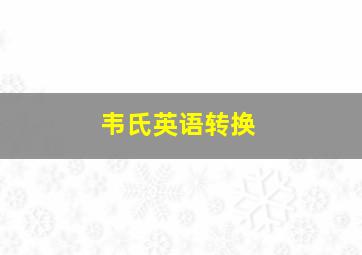 韦氏英语转换